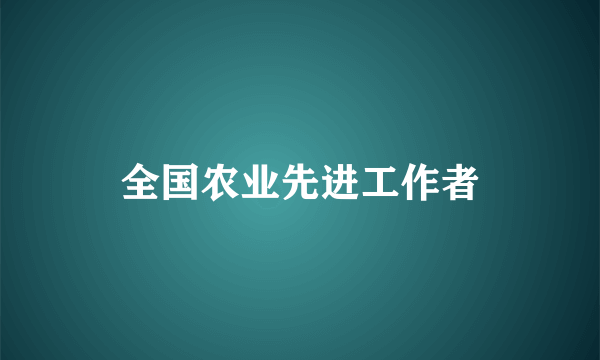 全国农业先进工作者